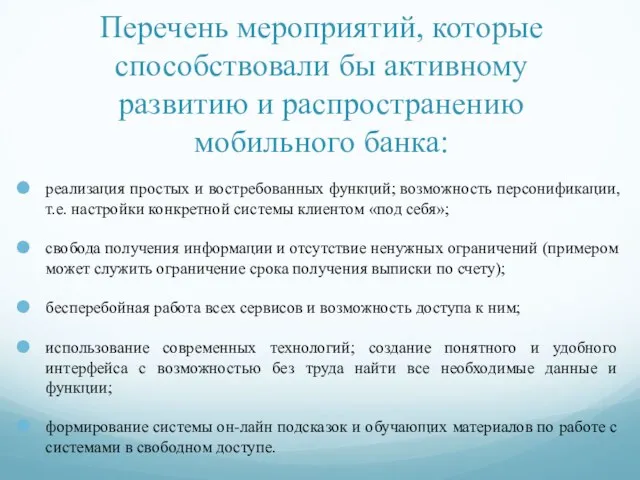 Перечень мероприятий, которые способствовали бы активному развитию и распространению мобильного банка:

реализация простых и востребованных функций; возможность персонификации, т.е. настройки конкретной системы клиентом «под себя»;

свобода получения информации и отсутствие ненужных ограничений (примером может служить ограничение срока получения выписки по счету);

бесперебойная работа всех сервисов и возможность доступа к ним;

использование современных технологий; создание понятного и удобного интерфейса с возможностью без труда найти все необходимые данные и функции;

формирование системы он-лайн подсказок и обучающих материалов по работе с системами в свободном доступе.